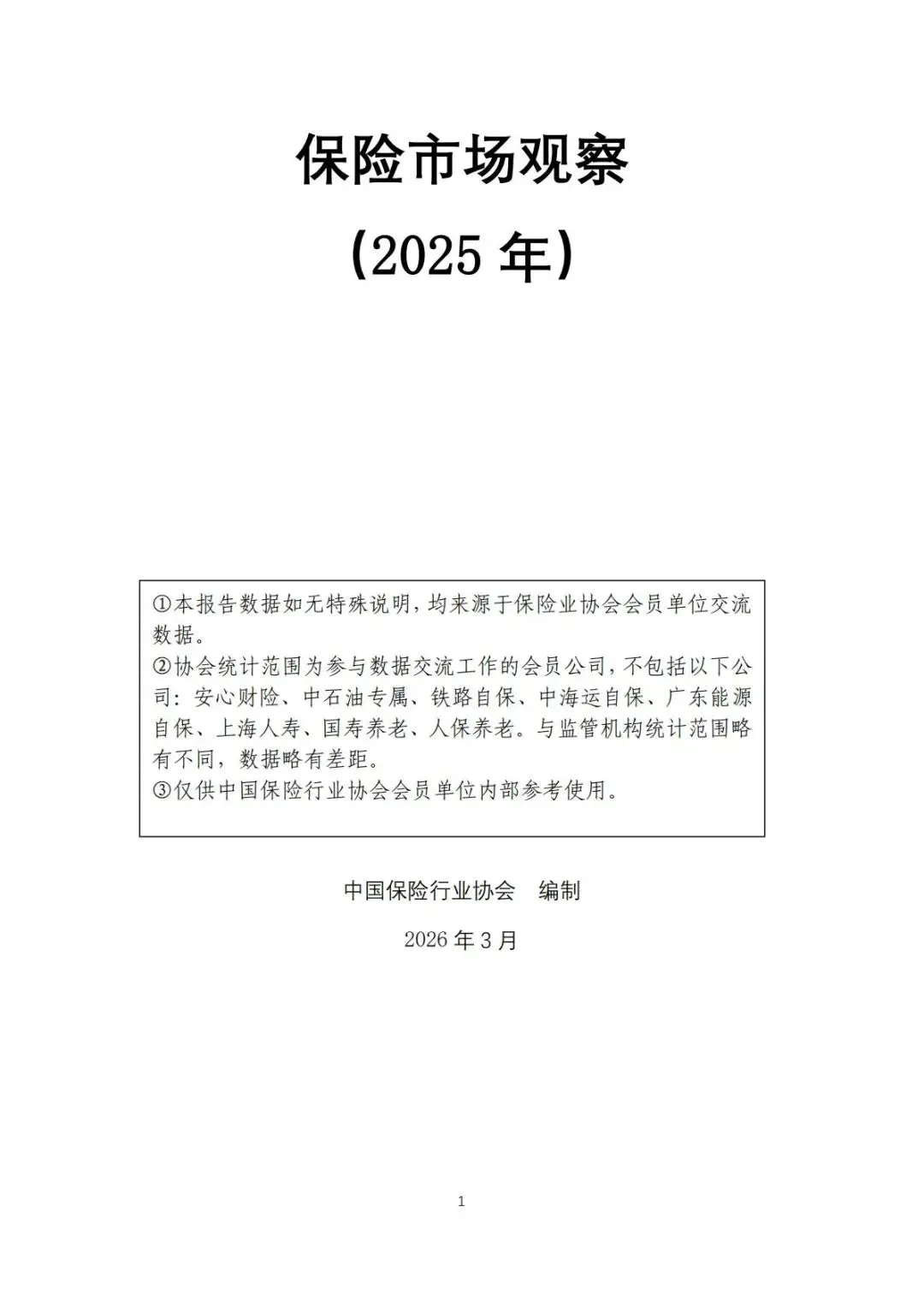 保险市场观察

(2025年)

①本报告数据如无特殊说明，均来源于保险业协会会员单位交流数据。
②协会统计范围为参与数据交流工作的会员公司，不包括以下公司：安心财险、中石油专属、铁路自保、中海运自保、广东能源自保、上海人寿、国寿养老、人保养老。与监管机构统计范围略有不同，数据略有差距。
③仅供中国保险行业协会会员单位内部参考使用。

中国保险行业协会 编制

2026年3月

1